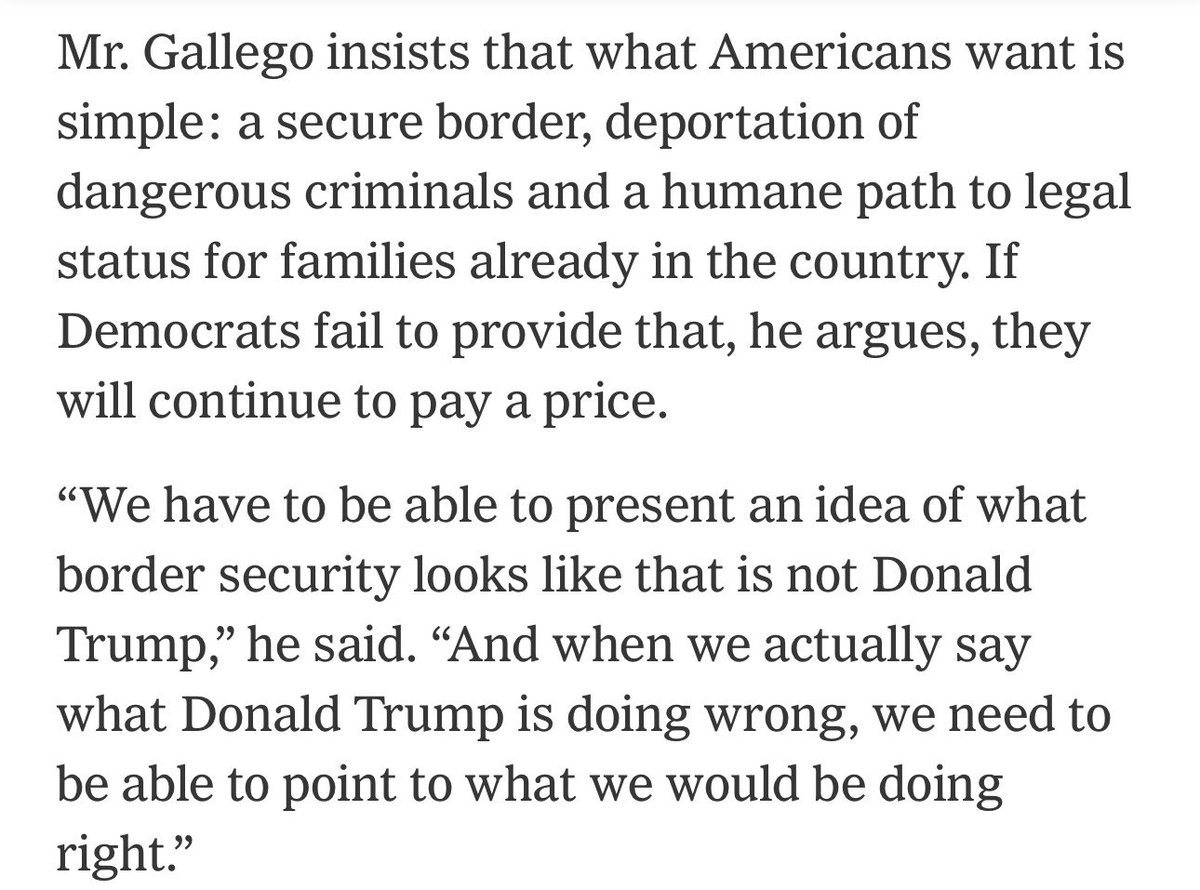 Mr. Gallego insists that what Americans want is simple: a secure border, deportation of dangerous criminals and a humane path to legal status for families already in the country. If Democrats fail to provide that, he argues, they will continue to pay a price.

“We have to be able to present an idea of what border security looks like that is not Donald Trump,” he said. “And when we actually say what Donald Trump is doing wrong, we need to be able to point to what we would be doing right.”